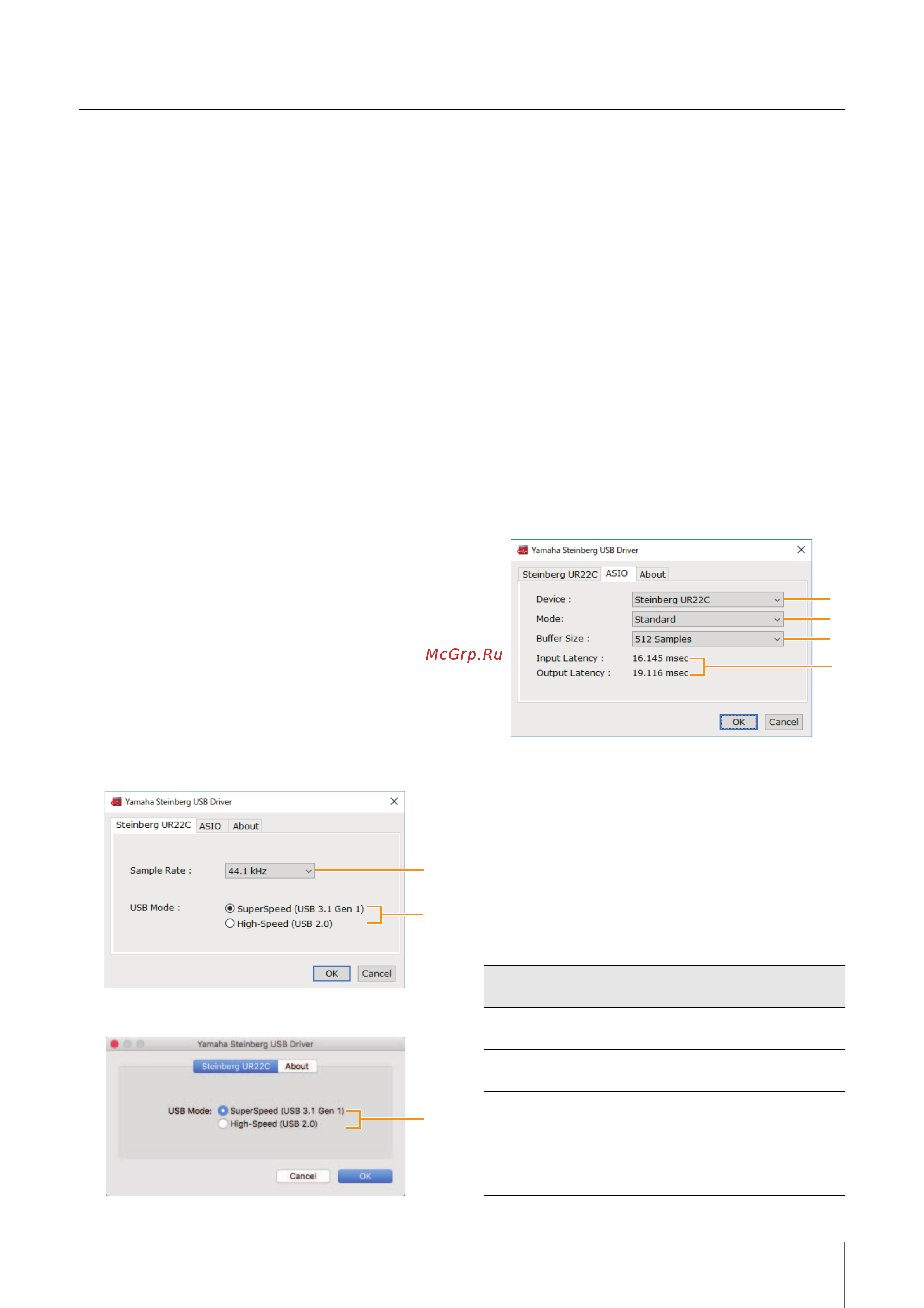 Yamaha Steinberg USB Driver

Steinberg UR22C ASIO About

Device : Steinberg UR22C

Mode: Standard

Buffer Size : 512 Samples

Input Latency : 16.145 msec

Output Latency : 19.116 msec

OK Cancel

McGrp.Ru

Yamaha Steinberg USB Driver

Steinberg UR22C ASIO About

Sample Rate : 44.1 kHz

USB Mode : SuperSpeed (USB 3.1 Gen 1)
High-Speed (USB 2.0)

OK Cancel

Yamaha Steinberg USB Driver

Steinberg UR22C About

USB Mode: SuperSpeed (USB 3.1 Gen 1)
High-Speed (USB 2.0)

Cancel OK